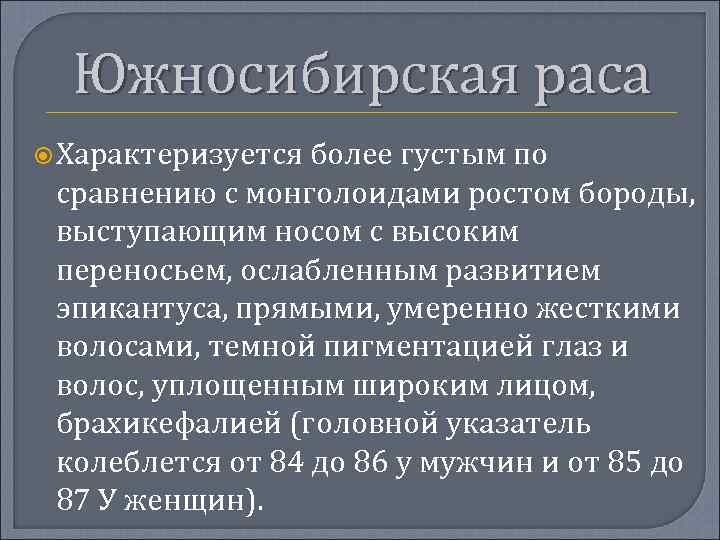 Южносибирская раса

Характеризуется более густым по сравнению с монголоидами ростом бороды, выступающим носом с высоким переносьем, ослабленным развитием эпикантуса, прямыми, умеренно жесткими волосами, темной пигментацией глаз и волос, уплощенным широким лицом, брахикефалией (головной указатель колеблется от 84 до 86 у мужчин и от 85 до 87 У женщин).